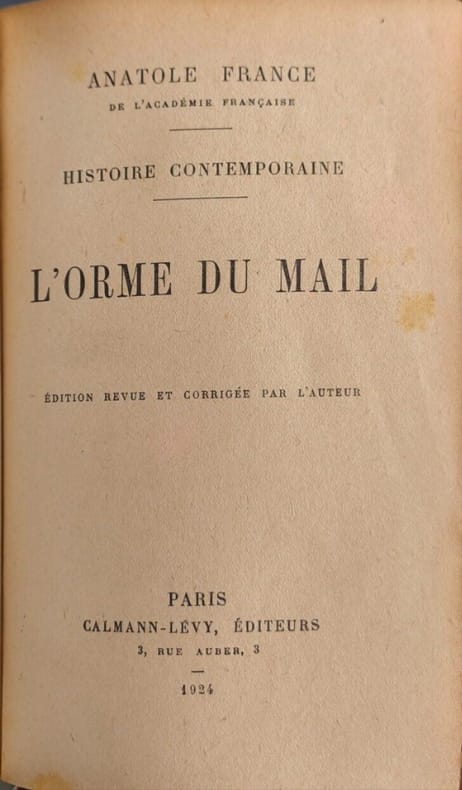 ANATOLE FRANCE
DE L'ACADÉMIE FRANÇAISE

HISTOIRE CONTEMPORAINE

L'ORME DU MAIL

ÉDITION REVUE ET CORRIGÉE PAR L'AUTEUR

PARIS
CALMANN-LÉVY, ÉDITEURS
3, RUE AUBER, 3

1924